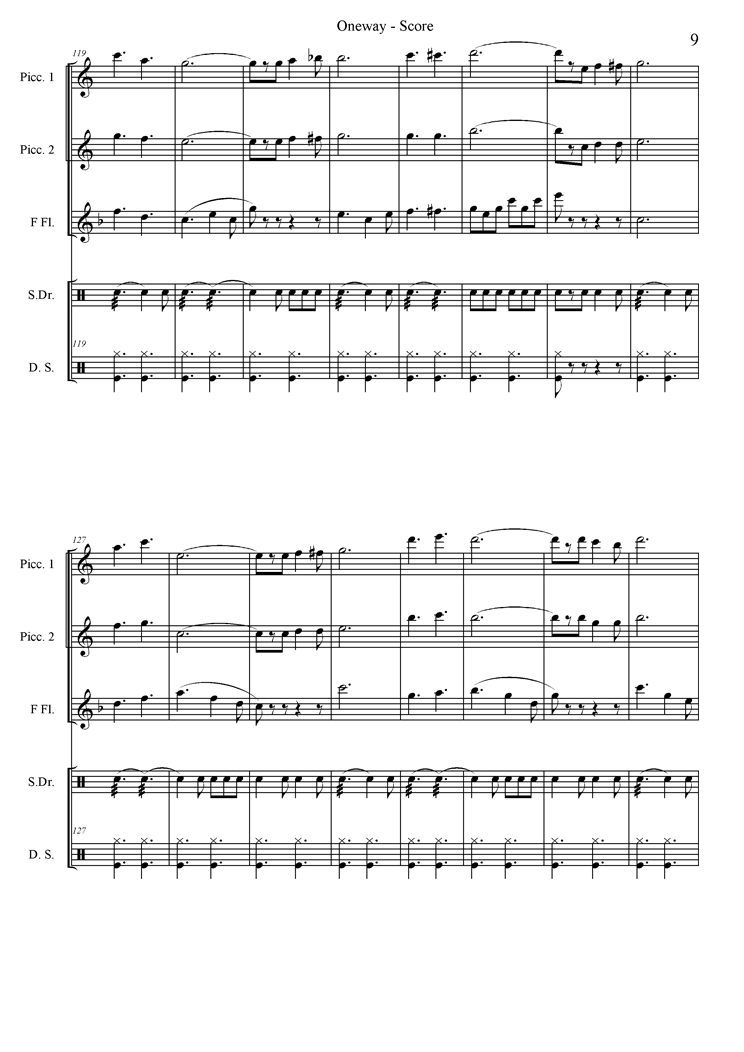 Oneway - Score

9

119

Picc. 1

Picc. 2

F Fl.

S.Dr.

119

D. S.

127

Picc. 1

Picc. 2

F Fl.

S.Dr.

127

D. S.